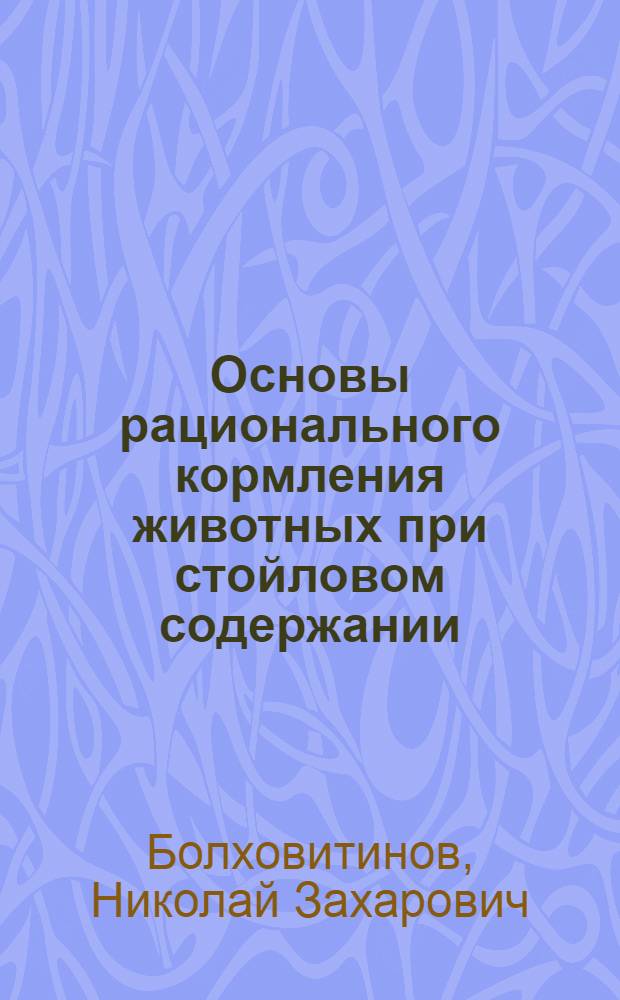 Основы рационального кормления животных при стойловом содержании

Болховитинов, Николай Захарович